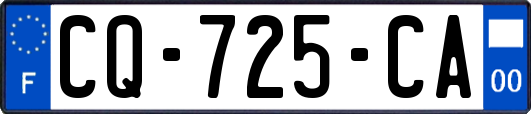 F
CQ-725-CA
00